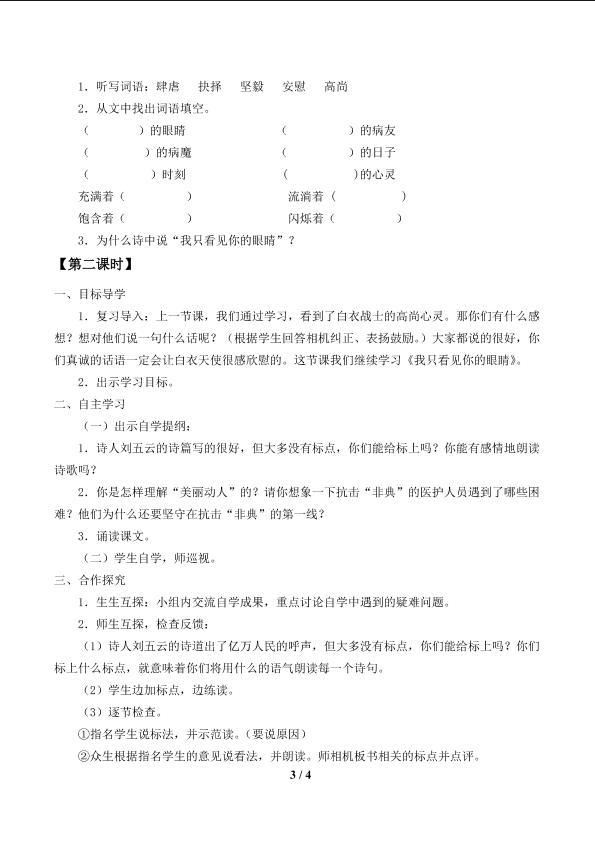 1．听写词语：肆虐 抉择 坚毅 安慰 高尚

2．从文中找出词语填空。

（ ）的眼睛 （ ）的病友

（ ）的病魔 （ ）的日子

（ ）时刻 （ ）的心灵

充满着（ ） 流淌着（ ）

饱含着（ ） 闪烁着（ ）

3．为什么诗中说“我只看见你的眼睛”？

【第二课时】

一、目标导学

1．复习导入：上一节课，我们通过学习，看到了白衣战士的高尚心灵。那你们有什么感想？想对他们说一句什么话呢？（根据学生回答相机纠正、表扬鼓励。）大家都说的很好，你们真诚的话语一定会让白衣天使很感欣慰的。这节课我们继续学习《我只看见你的眼睛》。

2．出示学习目标。

二、自主学习

（一）出示自学提纲：

1．诗人刘五云的诗篇写的很好，但大多没有标点，你们能给标上吗？你能有感情地朗读诗歌吗？

2．你是怎样理解“美丽动人”的？请你想象一下抗击“非典”的医护人员遇到了哪些困难？他们为什么还要坚守在抗击“非典”的第一线？

3．诵读课文。

（二）学生自学，师巡视。

三、合作探究

1．生生互探：小组内交流自学成果，重点讨论自学中遇到的疑难问题。

2．师生互探，检查反馈：

（1）诗人刘五云的诗道出了亿万人民的呼声，但大多没有标点，你们能给标上吗？你们标上什么标点，就意味着你们将用什么的语气朗读每一个诗句。

（2）学生边加标点，边练读。

（3）逐节检查。

①指名学生说标法，并示范读。（要说原因）

②众生根据指名学生的意见说看法，并朗读。师相机板书相关的标点并点评。

3 / 4